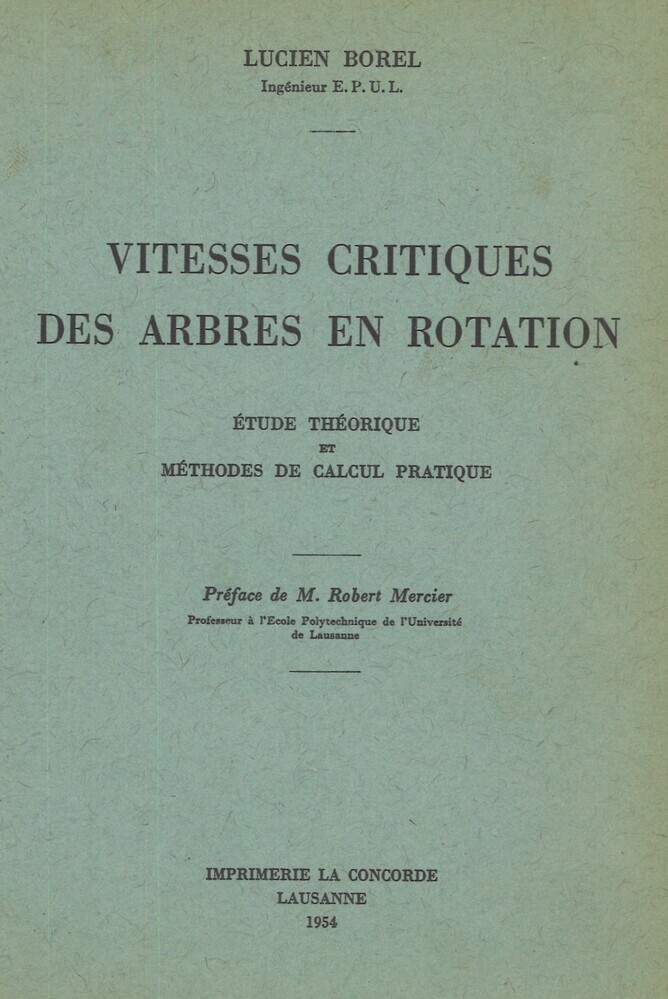 LUCIEN BOREL
Ingénieur E. P. U. L.

VITESSES CRITIQUES
DES ARBRES EN ROTATION

ÉTUDE THÉORIQUE
ET
MÉTHODES DE CALCUL PRATIQUE

Préface de M. Robert Mercier
Professeur à l'Ecole Polytechnique de l'Université de Lausanne

IMPRIMERIE LA CONCORDE
LAUSANNE
1954